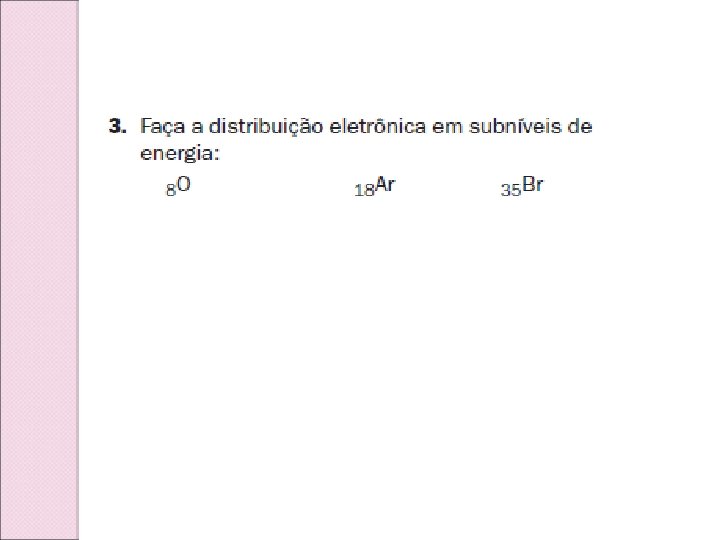 3. Faça a distribuição eletrônica em subníveis de energia:

$_{8}O$ $_{18}Ar$ $_{35}Br$